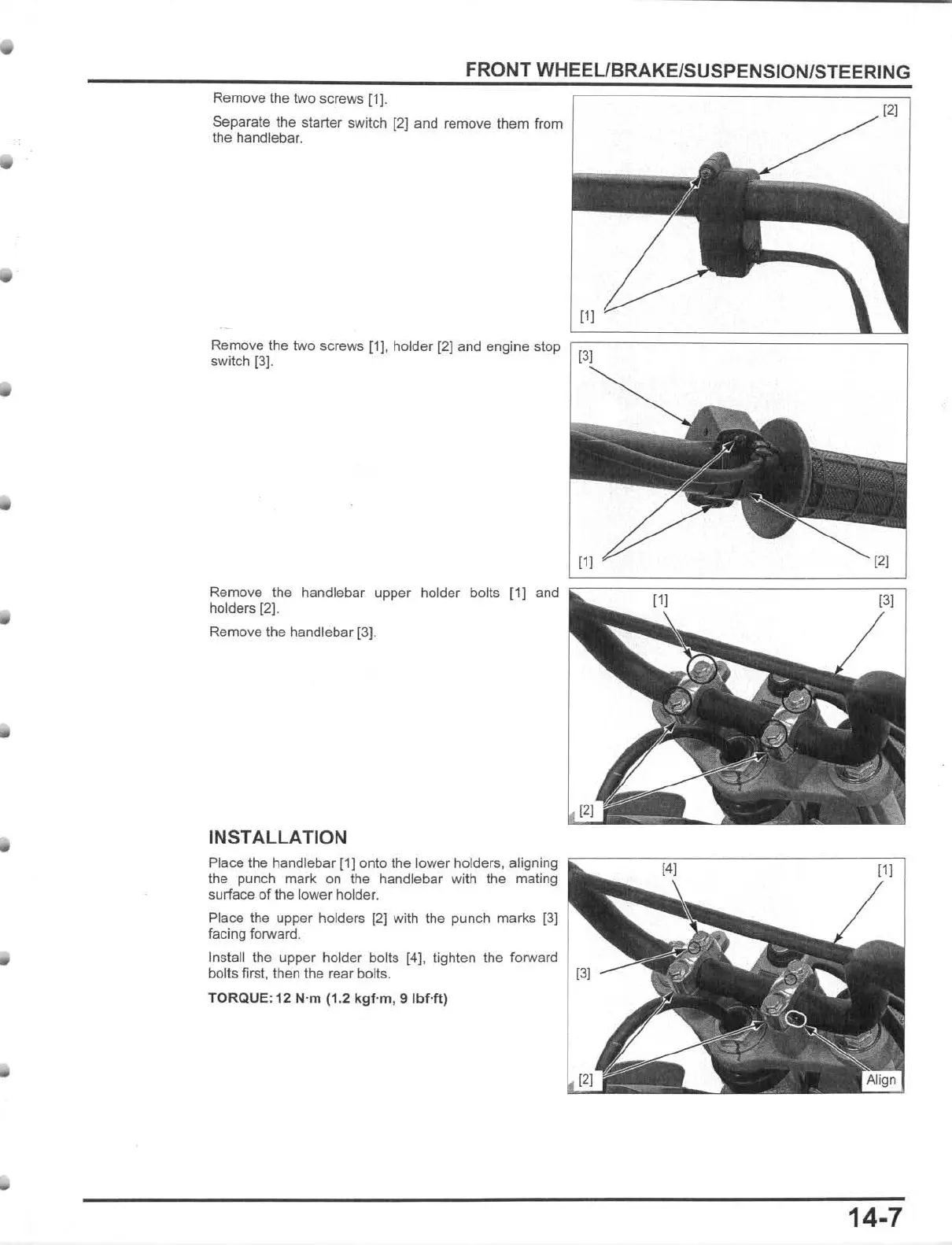 FRONT WHEEL/BRAKE/SUSPENSION/STEERING

Remove the two screws [1].

Separate the starter switch [2] and remove them from the handlebar.

[2]

[1]

Remove the two screws [1], holder [2] and engine stop switch [3].

[3]

[1]

[2]

Remove the handlebar upper holder bolts [1] and holders [2].

Remove the handlebar [3].

[1]

[3]

[2]

INSTALLATION

Place the handlebar [1] onto the lower holders, aligning the punch mark on the handlebar with the mating surface of the lower holder.

Place the upper holders [2] with the punch marks [3] facing forward.

Install the upper holder bolts [4], tighten the forward bolts first, then the rear bolts.

TORQUE: 12 N·m (1.2 kgf·m, 9 lbf·ft)

[4]

[1]

[3]

[2]

Align

14-7